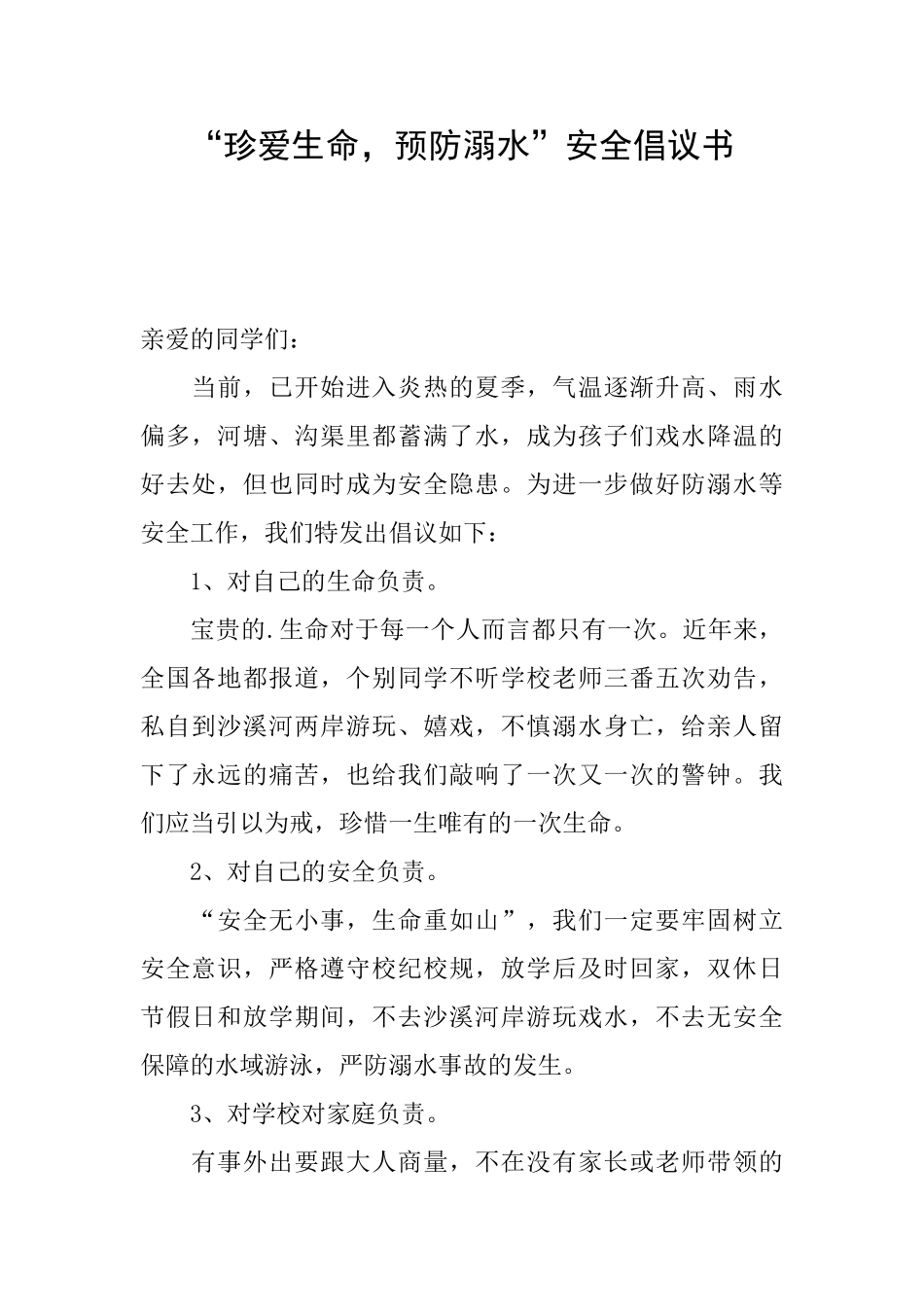 “珍爱生命，预防溺水”安全倡议书

亲爱的同学们：

当前，已开始进入炎热的夏季，气温逐渐升高、雨水偏多，河塘、沟渠里都蓄满了水，成为孩子们戏水降温的好去处，但也同时成为安全隐患。为进一步做好防溺水等安全工作，我们特发出倡议如下：

1、对自己的生命负责。

宝贵的.生命对于每一个人而言都只有一次。近年来，全国各地都报道，个别同学不听学校老师三番五次劝告，私自到沙溪河两岸游玩、嬉戏，不慎溺水身亡，给亲人留下了永远的痛苦，也给我们敲响了一次又一次的警钟。我们应当引以为戒，珍惜一生唯有的一次生命。

2、对自己的安全负责。

“安全无小事，生命重如山”，我们一定要牢固树立安全意识，严格遵守校纪校规，放学后及时回家，双休日节假日和放学期间，不去沙溪河岸游玩戏水，不去无安全保障的水域游泳，严防溺水事故的发生。

3、对学校对家庭负责。

有事外出要跟大人商量，不在没有家长或老师带领的